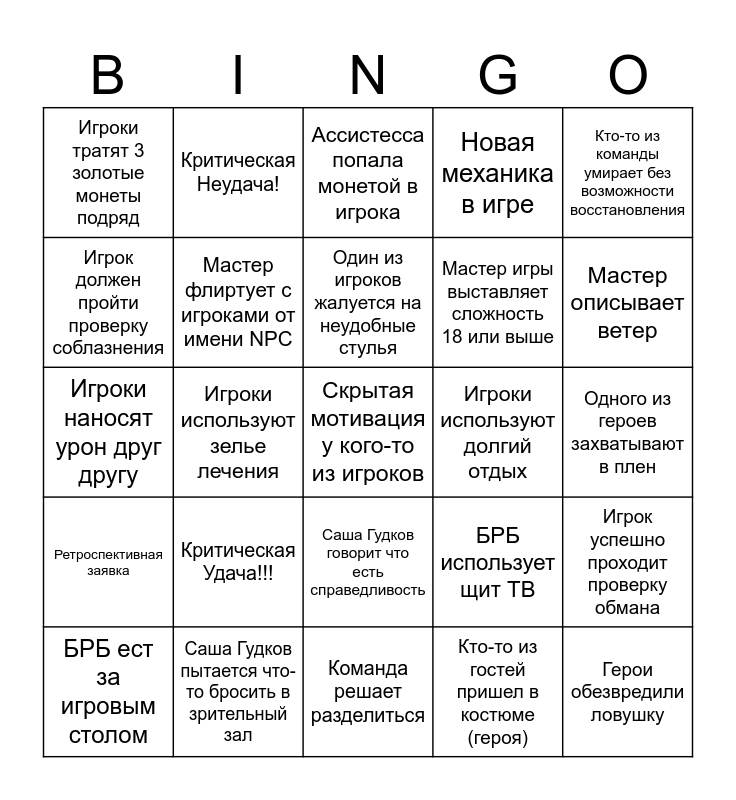 | B | I | N | G | O |
|---|---|---|---|---|
| Игроки тратят 3 золотые монеты подряд | Критическая Неудача! | Ассистесса попала монетой в игрока | Новая механика в игре | Кто-то из команды умирает без возможности восстановления |
| Игрок должен пройти проверку соблазнения | Мастер флиртует с игроками от имени NPC | Один из игроков жалуется на неудобные стулья | Мастер игры выставляет сложность 18 или выше | Мастер описывает ветер |
| Игроки наносят урон друг другу | Игроки используют зелье лечения | Скрытая мотивация у кого-то из игроков | Игроки используют долгий отдых | Одного из героев захватывают в плен |
| Ретроспективная заявка | Критическая Удача!!! | Саша Гудков говорит что есть справедливость | БРБ использует щит ТВ | Игрок успешно проходит проверку обмана |
| БРБ ест за игровым столом | Саша Гудков пытается что-то бросить в зрительный зал | Команда решает разделиться | Кто-то из гостей пришел в костюме (героя) | Герои обезвредили ловушку |